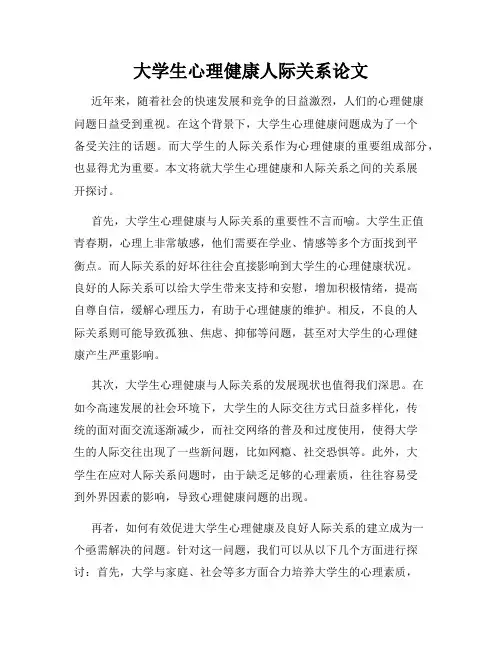 大学生心理健康人际关系论文

近年来，随着社会的快速发展和竞争的日益激烈，人们的心理健康问题日益受到重视。在这个背景下，大学生心理健康问题成为了一个备受关注的话题。而大学生的人际关系作为心理健康的重要组成部分，也显得尤为重要。本文将就大学生心理健康和人际关系之间的关系展开探讨。

首先，大学生心理健康与人际关系的重要性不言而喻。大学生正值青春期，心理上非常敏感，他们需要在学业、情感等多个方面找到平衡点。而人际关系的好坏往往会直接影响到大学生的心理健康状况。良好的人际关系可以给大学生带来支持和安慰，增加积极情绪，提高自尊自信，缓解心理压力，有助于心理健康的维护。相反，不良的人际关系则可能导致孤独、焦虑、抑郁等问题，甚至对大学生的心理健康产生严重影响。

其次，大学生心理健康与人际关系的发展现状也值得我们深思。在如今高速发展的社会环境下，大学生的人际交往方式日益多样化，传统的面对面交流逐渐减少，而社交网络的普及和过度使用，使得大学生的人际交往出现了一些新问题，比如网瘾、社交恐惧等。此外，大学生在应对人际关系问题时，由于缺乏足够的心理素质，往往容易受到外界因素的影响，导致心理健康问题的出现。

再者，如何有效促进大学生心理健康及良好人际关系的建立成为一个亟需解决的问题。针对这一问题，我们可以从以下几个方面进行探讨：首先，大学与家庭、社会等多方面合力培养大学生的心理素质，